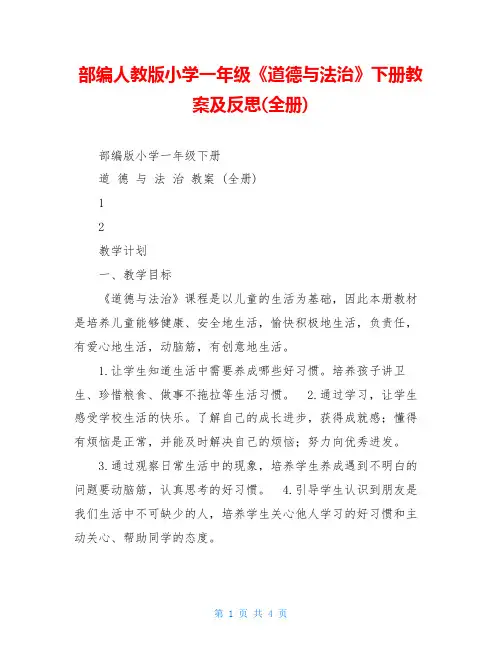 部编人教版小学一年级《道德与法治》下册教案及反思(全册)

部编版小学一年级下册

道 德 与 法 治 教案（全册）

1

2

教学计划

一、教学目标

《道德与法治》课程是以儿童的生活为基础，因此本册教材是培养儿童能够健康、安全地生活，愉快积极地生活，负责任，有爱心地生活，动脑筋，有创意地生活。

1.让学生知道生活中需要养成哪些好习惯。培养孩子讲卫生、珍惜粮食、做事不拖拉等生活习惯。 2.通过学习，让学生感受学校生活的快乐。了解自己的成长进步，获得成就感；懂得有烦恼是正常，并能及时解决自己的烦恼；努力向优秀进发。

3.通过观察日常生活中的现象，培养学生养成遇到不明白的问题要动脑筋，认真思考的好习惯。 4.引导学生认识到朋友是我们生活中不可缺少的人，培养学生关心他人学习的好习惯和主动关心、帮助同学的态度。

第 1 页 共 4 页